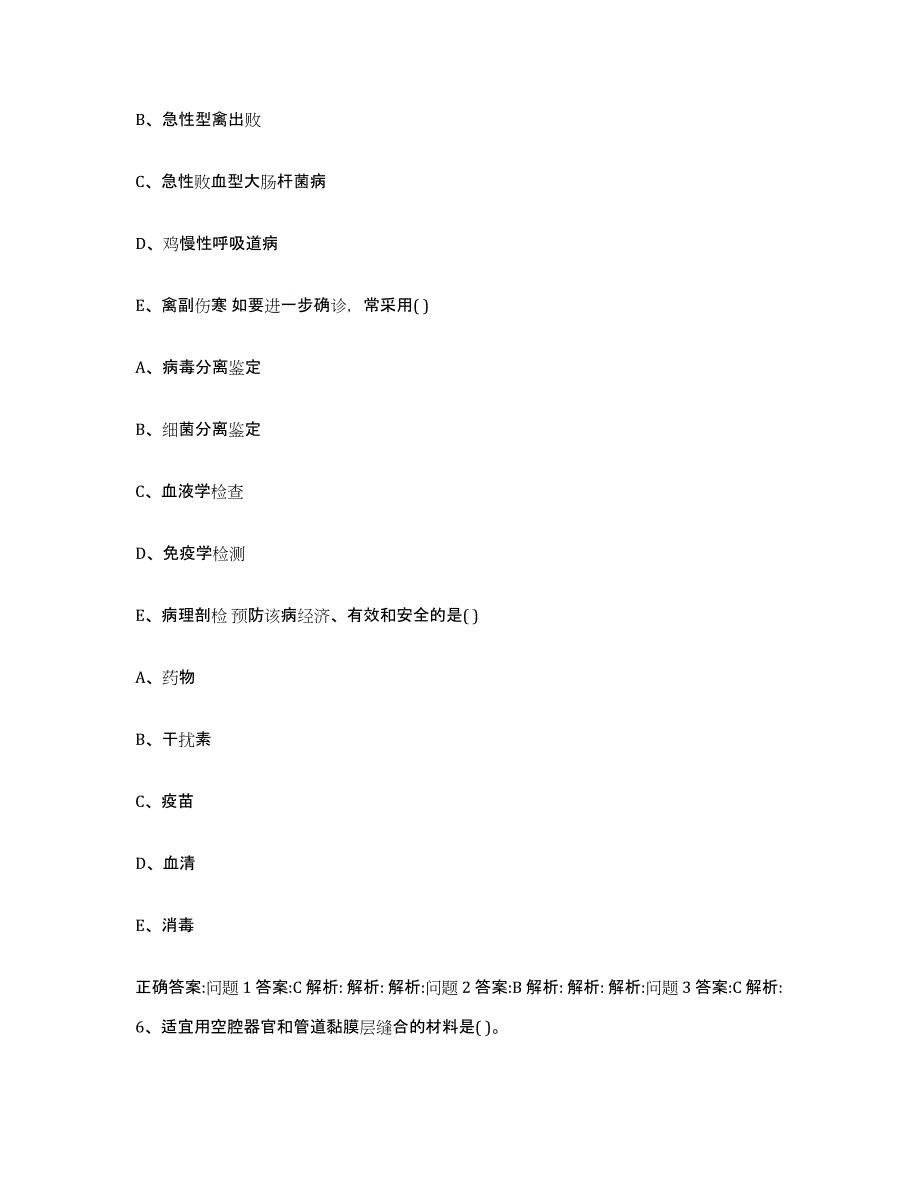 B、急性型禽出败

C、急性败血型大肠杆菌病

D、鸡慢性呼吸道病

E、禽副伤寒 如要进一步确诊，常采用( )

A、病毒分离鉴定

B、细菌分离鉴定

C、血液学检查

D、免疫学检测

E、病理剖检 预防该病经济、有效和安全的是( )

A、药物

B、干扰素

C、疫苗

D、血清

E、消毒

正确答案:问题 1 答案:C 解析: 解析: 解析:问题 2 答案:B 解析: 解析: 解析:问题 3 答案:C 解析:

6、适宜用空腔器官和管道黏膜层缝合的材料是( )。